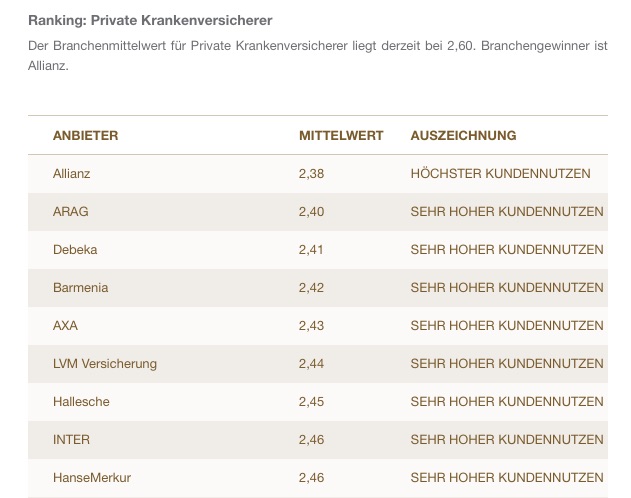 Ranking: Private Krankenversicherer

Der Branchenmittelwert für Private Krankenversicherer liegt derzeit bei 2,60. Branchengewinner ist Allianz.

| ANBIETER | MITTELWERT | AUSZEICHNUNG |
|---|---|---|
| Allianz | 2,38 | HÖCHSTER KUNDENNUTZEN |
| ARAG | 2,40 | SEHR HOHER KUNDENNUTZEN |
| Debeka | 2,41 | SEHR HOHER KUNDENNUTZEN |
| Barmenia | 2,42 | SEHR HOHER KUNDENNUTZEN |
| AXA | 2,43 | SEHR HOHER KUNDENNUTZEN |
| LVM Versicherung | 2,44 | SEHR HOHER KUNDENNUTZEN |
| Hallesche | 2,45 | SEHR HOHER KUNDENNUTZEN |
| INTER | 2,46 | SEHR HOHER KUNDENNUTZEN |
| HanseMerkur | 2,46 | SEHR HOHER KUNDENNUTZEN |